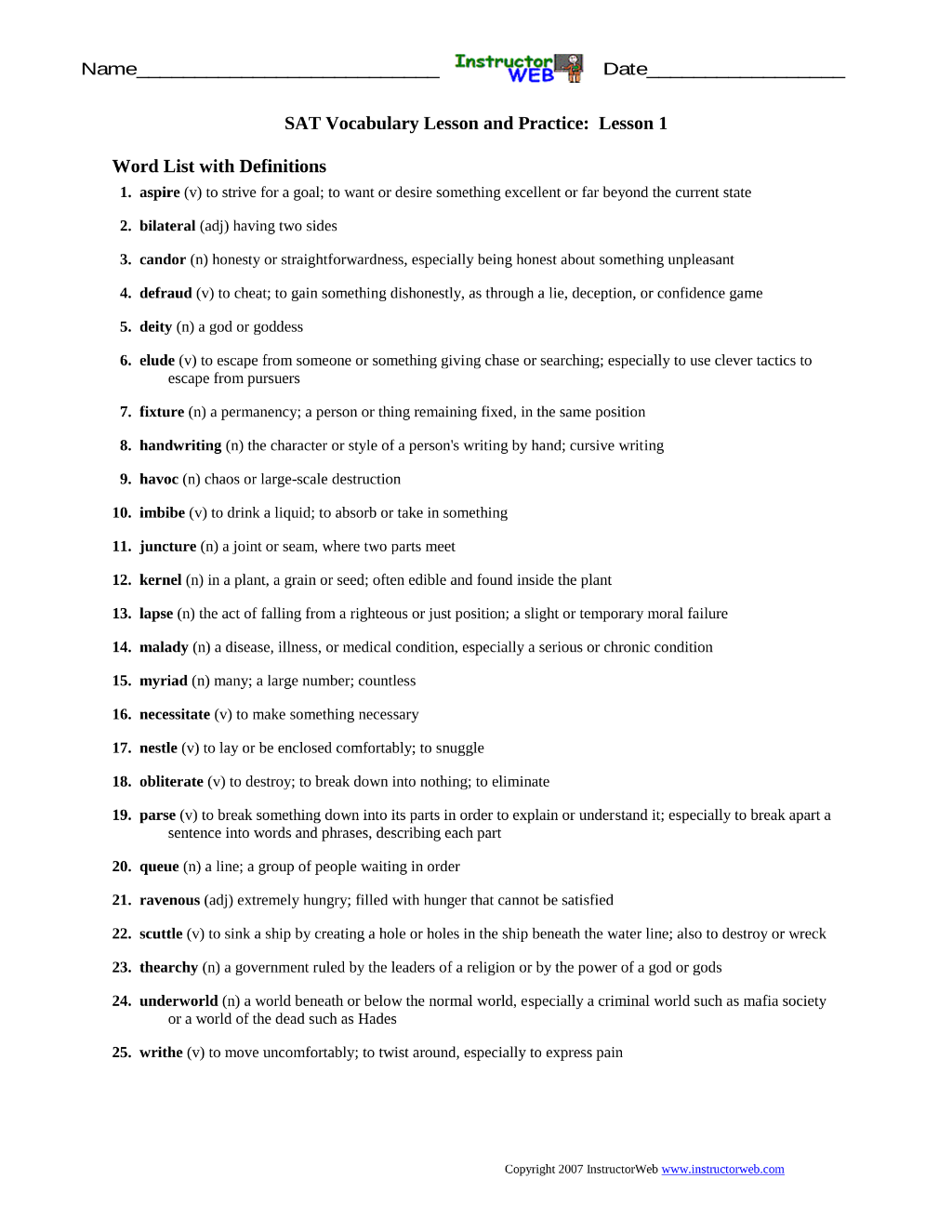 Name____ Instructor WEB Date____

SAT Vocabulary Lesson and Practice: Lesson 1

Word List with Definitions

1. aspire (v) to strive for a goal; to want or desire something excellent or far beyond the current state

2. bilateral (adj) having two sides

3. candor (n) honesty or straightforwardness, especially being honest about something unpleasant

4. defraud (v) to cheat; to gain something dishonestly, as through a lie, deception, or confidence game

5. deity (n) a god or goddess

6. elude (v) to escape from someone or something giving chase or searching; especially to use clever tactics to escape from pursuers

7. fixture (n) a permanency; a person or thing remaining fixed, in the same position

8. handwriting (n) the character or style of a person's writing by hand; cursive writing

9. havoc (n) chaos or large-scale destruction

10. imbibe (v) to drink a liquid; to absorb or take in something

11. juncture (n) a joint or seam, where two parts meet

12. kernel (n) in a plant, a grain or seed; often edible and found inside the plant

13. lapse (n) the act of falling from a righteous or just position; a slight or temporary moral failure

14. malady (n) a disease, illness, or medical condition, especially a serious or chronic condition

15. myriad (n) many; a large number; countless

16. necessitate (v) to make something necessary

17. nestle (v) to lay or be enclosed comfortably; to snuggle

18. obliterate (v) to destroy; to break down into nothing; to eliminate

19. parse (v) to break something down into its parts in order to explain or understand it; especially to break apart a sentence into words and phrases, describing each part

20. queue (n) a line; a group of people waiting in order

21. ravenous (adj) extremely hungry; filled with hunger that cannot be satisfied

22. scuttle (v) to sink a ship by creating a hole or holes in the ship beneath the water line; also to destroy or wreck

23. thearchy (n) a government ruled by the leaders of a religion or by the power of a god or gods

24. underworld (n) a world beneath or below the normal world, especially a criminal world such as mafia society or a world of the dead such as Hades

25. writhe (v) to move uncomfortably; to twist around, especially to express pain

Copyright 2007 InstructorWeb www.instructorweb.com